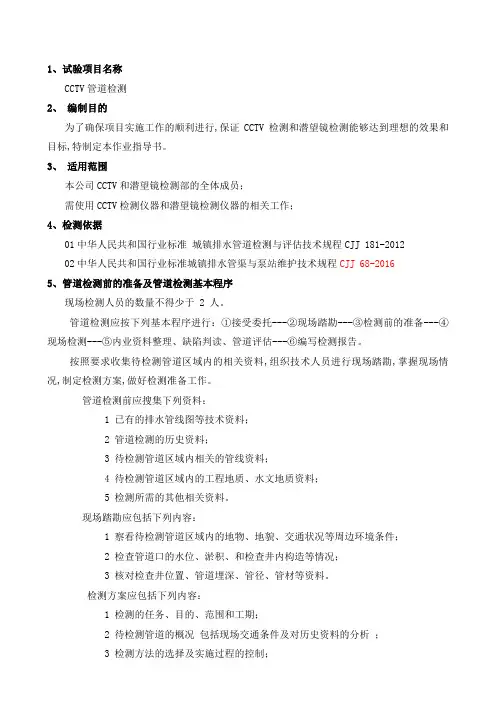 1、试验项目名称

CCTV 管道检测

2、 编制目的

为了确保项目实施工作的顺利进行，保证 CCTV 检测和潜望镜检测能够达到理想的效果和目标，特制定本作业指导书。

3、 适用范围

本公司 CCTV 和潜望镜检测部的全体成员；

需使用 CCTV 检测仪器和潜望镜检测仪器的相关工作；

4、检测依据

01 中华人民共和国行业标准 城镇排水管道检测与评估技术规程 CJJ 181-2012

02 中华人民共和国行业标准城镇排水管渠与泵站维护技术规程 CJJ 68-2016

5、管道检测前的准备及管道检测基本程序

现场检测人员的数量不得少于 2 人。

管道检测应按下列基本程序进行：①接受委托---②现场踏勘---③检测前的准备---④现场检测---⑤内业资料整理、缺陷判读、管道评估---⑥编写检测报告。

按照要求收集待检测管道区域内的相关资料，组织技术人员进行现场踏勘，掌握现场情况，制定检测方案，做好检测准备工作。

管道检测前应搜集下列资料：

1 已有的排水管线图等技术资料；

2 管道检测的历史资料；

3 待检测管道区域内相关的管线资料；

4 待检测管道区域内的工程地质、水文地质资料；

5 检测所需的其他相关资料。

现场踏勘应包括下列内容：

1 察看待检测管道区域内的地物、地貌、交通状况等周边环境条件；

2 检查管道口的水位、淤积、和检查井内构造等情况；

3 核对检查井位置、管道埋深、管径、管材等资料。

检测方案应包括下列内容：

1 检测的任务、目的、范围和工期；

2 待检测管道的概况 包括现场交通条件及对历史资料的分析 ；

3 检测方法的选择及实施过程的控制；